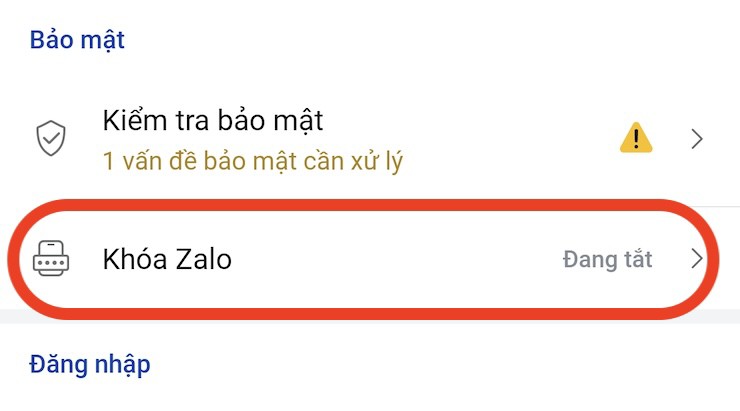 Bảo mật

Kiểm tra bảo mật
1 vấn đề bảo mật cần xử lý

Khóa Zalo
Đang tắt

Đăng nhập